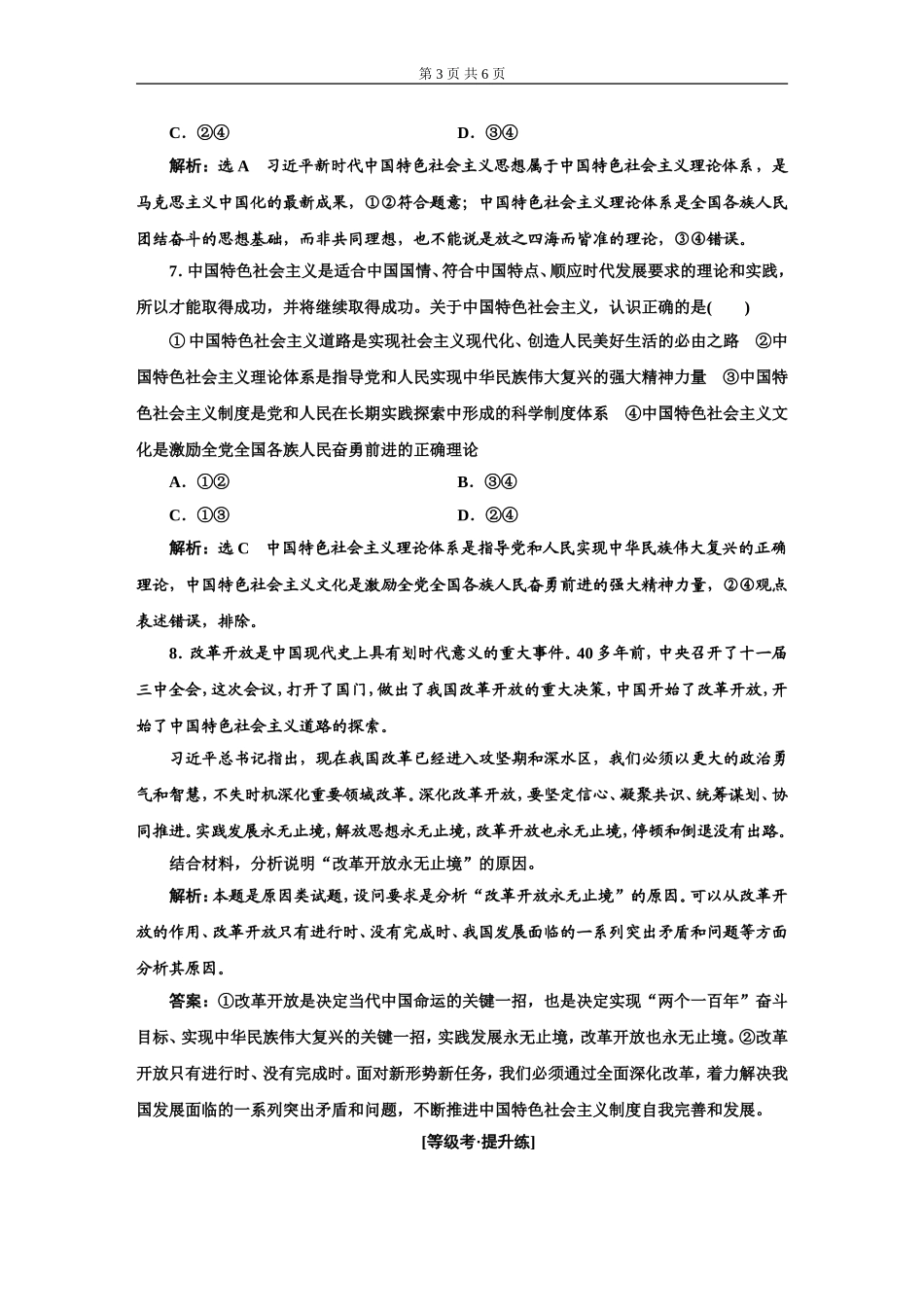 第 3 页 共 6 页

C．②④　　　　　　　　　　　　D．③④

解析：选 A　习近平新时代中国特色社会主义思想属于中国特色社会主义理论体系，是马克思主义中国化的最新成果，①②符合题意；中国特色社会主义理论体系是全国各族人民团结奋斗的思想基础，而非共同理想，也不能说是放之四海而皆准的理论，③④错误。

7. 中国特色社会主义是适合中国国情、符合中国特点、顺应时代发展要求的理论和实践，所以才能取得成功，并将继续取得成功。关于中国特色社会主义，认识正确的是(　　)

① 中国特色社会主义道路是实现社会主义现代化、创造人民美好生活的必由之路　②中国特色社会主义理论体系是指导党和人民实现中华民族伟大复兴的强大精神力量　③中国特色社会主义制度是党和人民在长期实践探索中形成的科学制度体系　④中国特色社会主义文化是激励全党全国各族人民奋勇前进的正确理论

A．①②　　　　　　　　　　　　B．③④

C．①③　　　　　　　　　　　　D．②④

解析：选 C　中国特色社会主义理论体系是指导党和人民实现中华民族伟大复兴的正确理论，中国特色社会主义文化是激励全党全国各族人民奋勇前进的强大精神力量，②④观点表述错误，排除。

8. 改革开放是中国现代史上具有划时代意义的重大事件。40 多年前，中央召开了十一届三中全会，这次会议，打开了国门，做出了我国改革开放的重大决策，中国开始了改革开放，开始了中国特色社会主义道路的探索。

习近平总书记指出，现在我国改革已经进入攻坚期和深水区，我们必须以更大的政治勇气和智慧，不失时机深化重要领域改革。深化改革开放，要坚定信心、凝聚共识、统筹谋划、协同推进。实践发展永无止境，解放思想永无止境，改革开放也永无止境，停顿和倒退没有出路。

结合材料，分析说明“改革开放永无止境”的原因。

解析：本题是原因类试题，设问要求是分析“改革开放永无止境”的原因。可以从改革开放的作用、改革开放只有进行时、没有完成时、我国发展面临的一系列突出矛盾和问题等方面分析其原因。

答案：①改革开放是决定当代中国命运的关键一招，也是决定实现“两个一百年”奋斗目标、实现中华民族伟大复兴的关键一招，实践发展永无止境，改革开放也永无止境。②改革开放只有进行时、没有完成时。面对新形势新任务，我们必须通过全面深化改革，着力解决我国发展面临的一系列突出矛盾和问题，不断推进中国特色社会主义制度自我完善和发展。

[等级考·提升练]